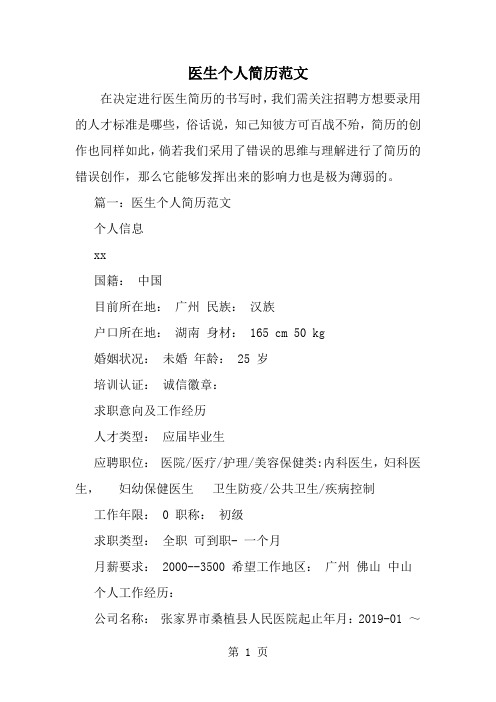 医生个人简历范文

在决定进行医生简历的书写时，我们需关注招聘方想要录用的人才标准是哪些，俗话说，知己知彼方可百战不殆，简历的创作也同样如此，倘若我们采用了错误的思维与理解进行了简历的错误创作，那么它能够发挥出来的影响力也是极为薄弱的。

篇一：医生个人简历范文

个人信息

xx

国籍： 中国

目前所在地： 广州 民族： 汉族

户口所在地： 湖南 身材： 165 cm 50 kg

婚姻状况： 未婚 年龄： 25 岁

培训认证： 诚信徽章：

求职意向及工作经历

人才类型： 应届毕业生

应聘职位： 医院/医疗/护理/美容保健类:内科医生，妇科医生， 妇幼保健医生 卫生防疫/公共卫生/疾病控制

工作年限： 0 职称： 初级

求职类型： 全职 可到职- 一个月

月薪要求： 2000--3500 希望工作地区： 广州 佛山 中山

个人工作经历：

公司名称： 张家界市桑植县人民医院起止年月：2019-01 ～

第 1 页